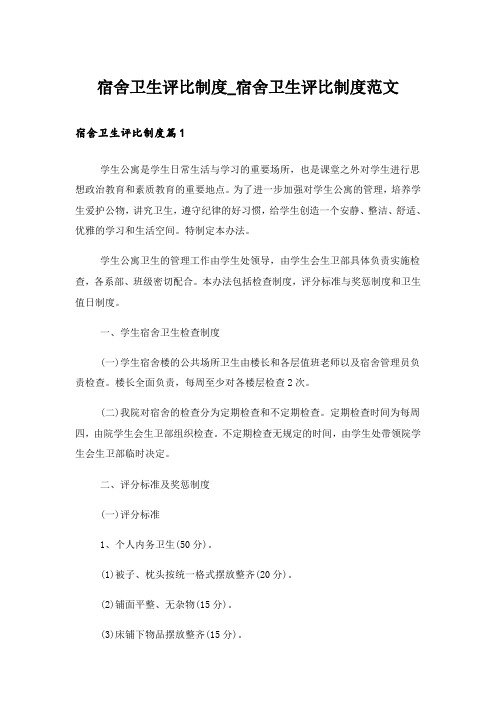 宿舍卫生评比制度_宿舍卫生评比制度范文

宿舍卫生评比制度篇1

学生公寓是学生日常生活与学习的重要场所，也是课堂之外对学生进行思想政治教育和素质教育的重要地点。为了进一步加强对学生公寓的管理，培养学生爱护公物，讲究卫生，遵守纪律的好习惯，给学生创造一个安静、整洁、舒适、优雅的学习和生活空间。特制定本办法。

学生公寓卫生的管理工作由学生处领导，由学生会生卫部具体负责实施检查，各系部、班级密切配合。本办法包括检查制度，评分标准与奖惩制度和卫生值日制度。

一、学生宿舍卫生检查制度

(一)学生宿舍楼的公共场所卫生由楼长和各层值班老师以及宿舍管理员负责检查。楼长全面负责，每周至少对各楼层检查2次。

(二)我院对宿舍的检查分为定期检查和不定期检查。定期检查时间为每周四，由院学生会生卫部组织检查。不定期检查无规定的时间，由学生处带领院学生会生卫部临时决定。

二、评分标准及奖惩制度

(一)评分标准

1、个人内务卫生(50分)。

(1)被子、枕头按统一格式摆放整齐(20分)。

(2)铺面平整、无杂物(15分)。

(3)床铺下物品摆放整齐(15分)。